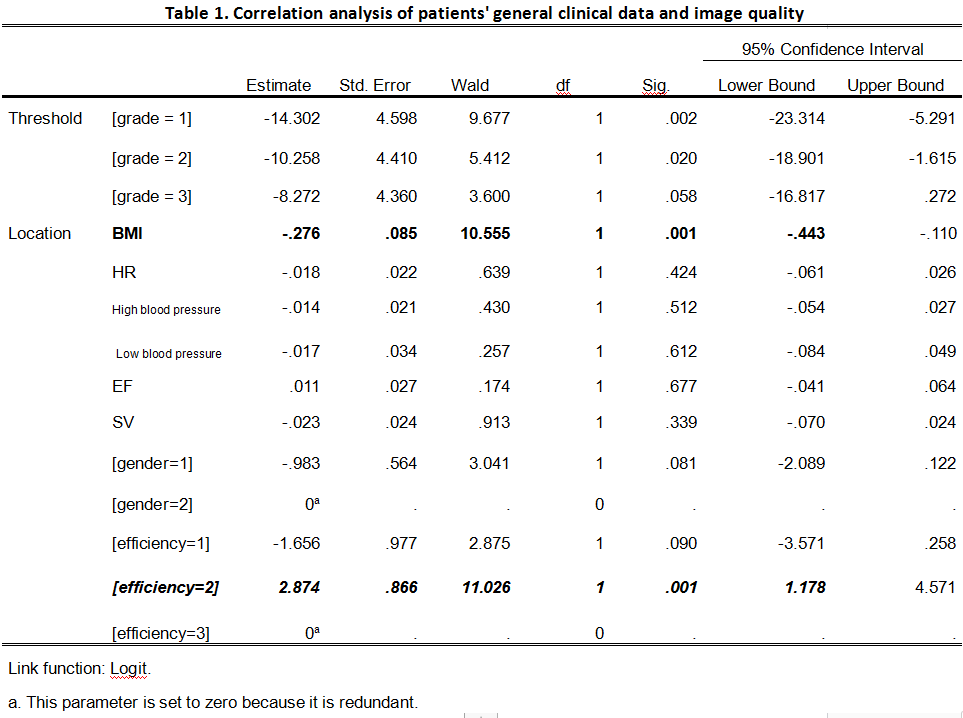 Table 1. Correlation analysis of patients' general clinical data and image quality

| | | Estimate | Std. Error | Wald | df | Sig. | 95% Confidence Interval Lower Bound | 95% Confidence Interval Upper Bound |
|---|---|---|---|---|---|---|---|---|
| Threshold | [grade = 1] | -14.302 | 4.598 | 9.677 | 1 | .002 | -23.314 | -5.291 |
| | [grade = 2] | -10.258 | 4.410 | 5.412 | 1 | .020 | -18.901 | -1.615 |
| | [grade = 3] | -8.272 | 4.360 | 3.600 | 1 | .058 | -16.817 | .272 |
| Location | BMI | -.276 | .085 | 10.555 | 1 | .001 | -.443 | -.110 |
| | HR | -.018 | .022 | .639 | 1 | .424 | -.061 | .026 |
| | High blood pressure | -.014 | .021 | .430 | 1 | .512 | -.054 | .027 |
| | Low blood pressure | -.017 | .034 | .257 | 1 | .612 | -.084 | .049 |
| | EF | .011 | .027 | .174 | 1 | .677 | -.041 | .064 |
| | SV | -.023 | .024 | .913 | 1 | .339 | -.070 | .024 |
| | [gender=1] | -.983 | .564 | 3.041 | 1 | .081 | -2.089 | .122 |
| | [gender=2] | $0^a$ | . | . | 0 | . | . | . |
| | [efficiency=1] | -1.656 | .977 | 2.875 | 1 | .090 | -3.571 | .258 |
| | [efficiency=2] | 2.874 | .866 | 11.026 | 1 | .001 | 1.178 | 4.571 |
| | [efficiency=3] | $0^a$ | . | . | 0 | . | . | . |

Link function: Logit.

a. This parameter is set to zero because it is redundant.